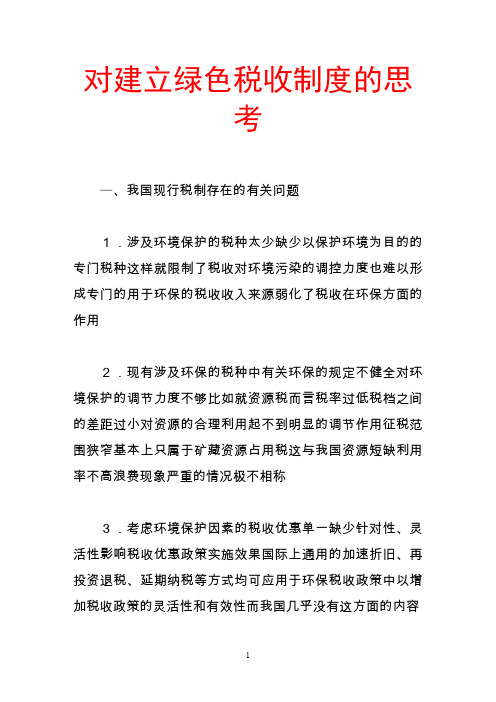 对建立绿色税收制度的思考

一、我国现行税制存在的有关问题

1．涉及环境保护的税种太少缺少以保护环境为目的的专门税种这样就限制了税收对环境污染的调控力度也难以形成专门的用于环保的税收收入来源弱化了税收在环保方面的作用

2．现有涉及环保的税种中有关环保的规定不健全对环境保护的调节力度不够比如就资源税而言税率过低税档之间的差距过小对资源的合理利用起不到明显的调节作用征税范围狭窄基本上只属于矿藏资源占用税这与我国资源短缺利用率不高浪费现象严重的情况极不相称

3．考虑环境保护因素的税收优惠单一缺少针对性、灵活性影响税收优惠政策实施效果国际上通用的加速折旧、再投资退税、延期纳税等方式均可应用于环保税收政策中以增加税收政策的灵活性和有效性而我国几乎没有这方面的内容

1